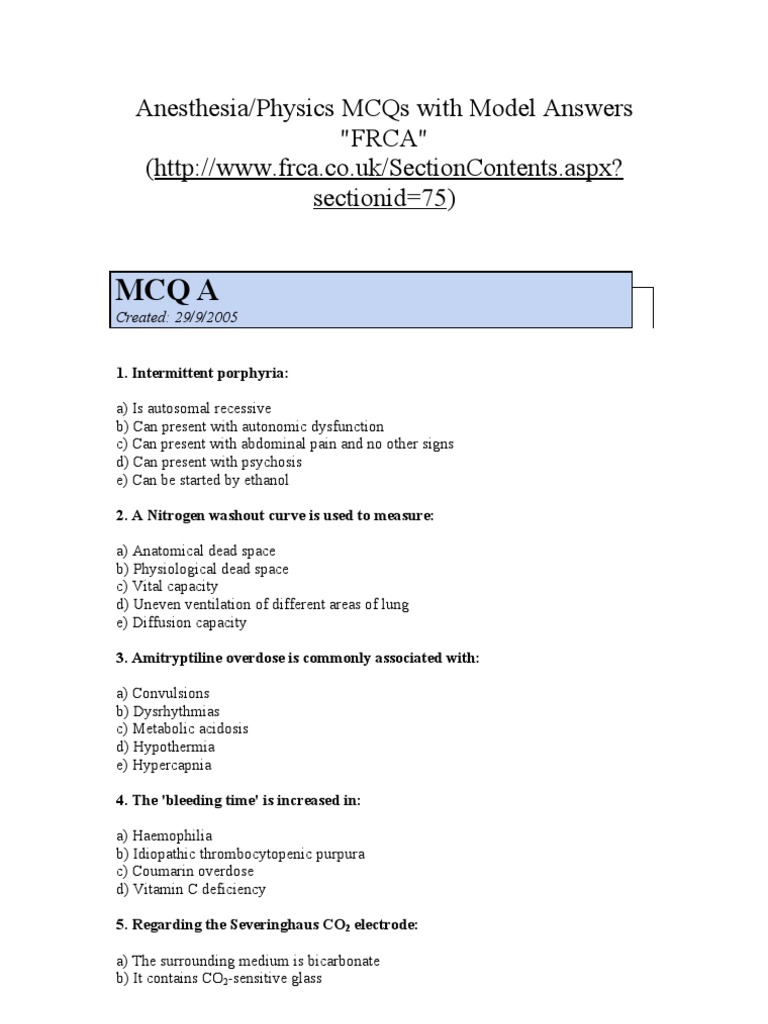 Anesthesia/Physics MCQs with Model Answers "FRCA" (http://www.frca.co.uk/SectionContents.aspx?sectionid=75)

MCQ A
Created: 29/9/2005

1. Intermittent porphyria:

a) Is autosomal recessive
b) Can present with autonomic dysfunction
c) Can present with abdominal pain and no other signs
d) Can present with psychosis
e) Can be started by ethanol

2. A Nitrogen washout curve is used to measure:

a) Anatomical dead space
b) Physiological dead space
c) Vital capacity
d) Uneven ventilation of different areas of lung
e) Diffusion capacity

3. Amitryptiline overdose is commonly associated with:

a) Convulsions
b) Dysrhythmias
c) Metabolic acidosis
d) Hypothermia
e) Hypercapnia

4. The 'bleeding time' is increased in:

a) Haemophilia
b) Idiopathic thrombocytopenic purpura
c) Coumarin overdose
d) Vitamin C deficiency

5. Regarding the Severinghaus $CO_2$ electrode:

a) The surrounding medium is bicarbonate
b) It contains $CO_2$-sensitive glass